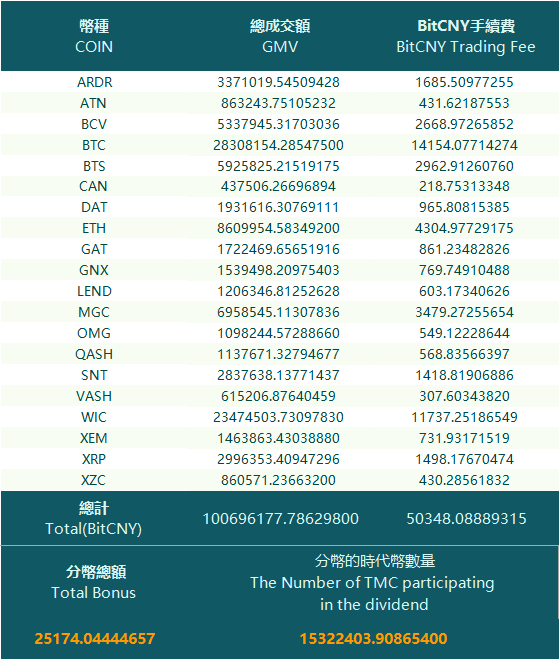 | 幣種 COIN | 總成交額 GMV | BitCNY手續費 BitCNY Trading Fee |
|---|---|---|
| ARDR | 3371019.54509428 | 1685.50977255 |
| ATN | 863243.75105232 | 431.62187553 |
| BCV | 5337945.31703036 | 2668.97265852 |
| BTC | 28308154.28547500 | 14154.07714274 |
| BTS | 5925825.21519175 | 2962.91260760 |
| CAN | 437506.26696894 | 218.75313348 |
| DAT | 1931616.30769111 | 965.80815385 |
| ETH | 8609954.58349200 | 4304.97729175 |
| GAT | 1722469.65651916 | 861.23482826 |
| GNX | 1539498.20975403 | 769.74910488 |
| LEND | 1206346.81252628 | 603.17340626 |
| MGC | 6958545.11307836 | 3479.27255654 |
| OMG | 1098244.57288660 | 549.12228644 |
| QASH | 1137671.32794677 | 568.83566397 |
| SNT | 2837638.13771437 | 1418.81906886 |
| VASH | 615206.87640459 | 307.60343820 |
| WIC | 23474503.73097830 | 11737.25186549 |
| XEM | 1463863.43038880 | 731.93171519 |
| XRP | 2996353.40947296 | 1498.17670474 |
| XZC | 860571.23663200 | 430.28561832 |
| 總計 Total(BitCNY) | 100696177.78629800 | 50348.08889315 |

| 分幣總額 Total Bonus | 分幣的時代幣數量 The Number of TMC participating in the dividend |
|---|---|
| 25174.04444657 | 15322403.90865400 |